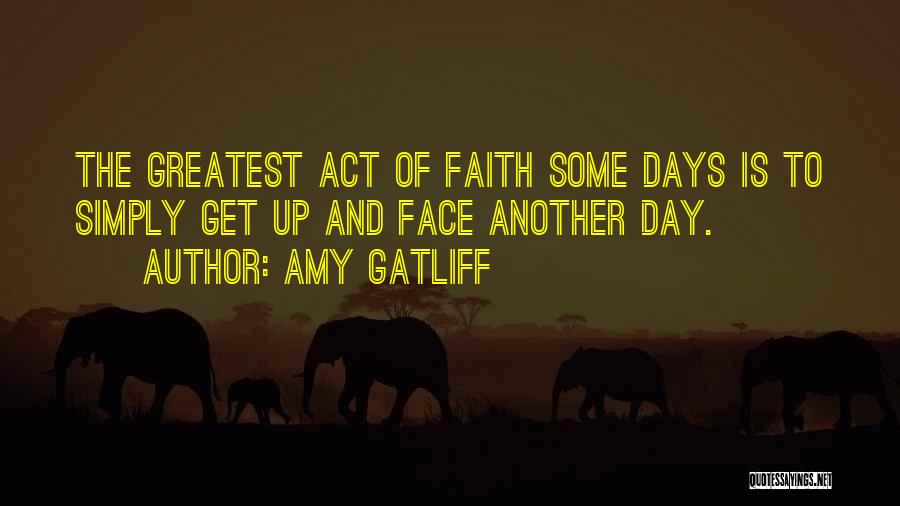 THE GREATEST ACT OF FAITH SOME DAYS IS TO SIMPLY GET UP AND FACE ANOTHER DAY.
AUTHOR: AMY GATLIFF

QUOTESSAYINGS.NET